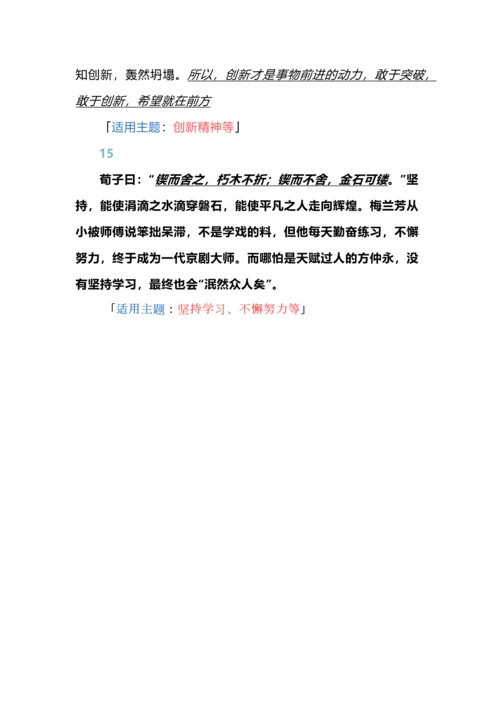 知创新，轰然坍塌。所以，创新才是事物前进的动力，敢于突破，敢于创新，希望就在前方

「适用主题：创新精神等」

15

荀子曰：“锲而舍之，朽木不折；锲而不舍，金石可镂。”坚持，能使涓滴之水滴穿磐石，能使平凡之人走向辉煌。梅兰芳从小被师傅说笨拙呆滞，不是学戏的料，但他每天勤奋练习，不懈努力，终于成为一代京剧大师。而哪怕是天赋过人的方仲永，没有坚持学习，最终也会“泯然众人矣”。

「适用主题：坚持学习、不懈努力等」